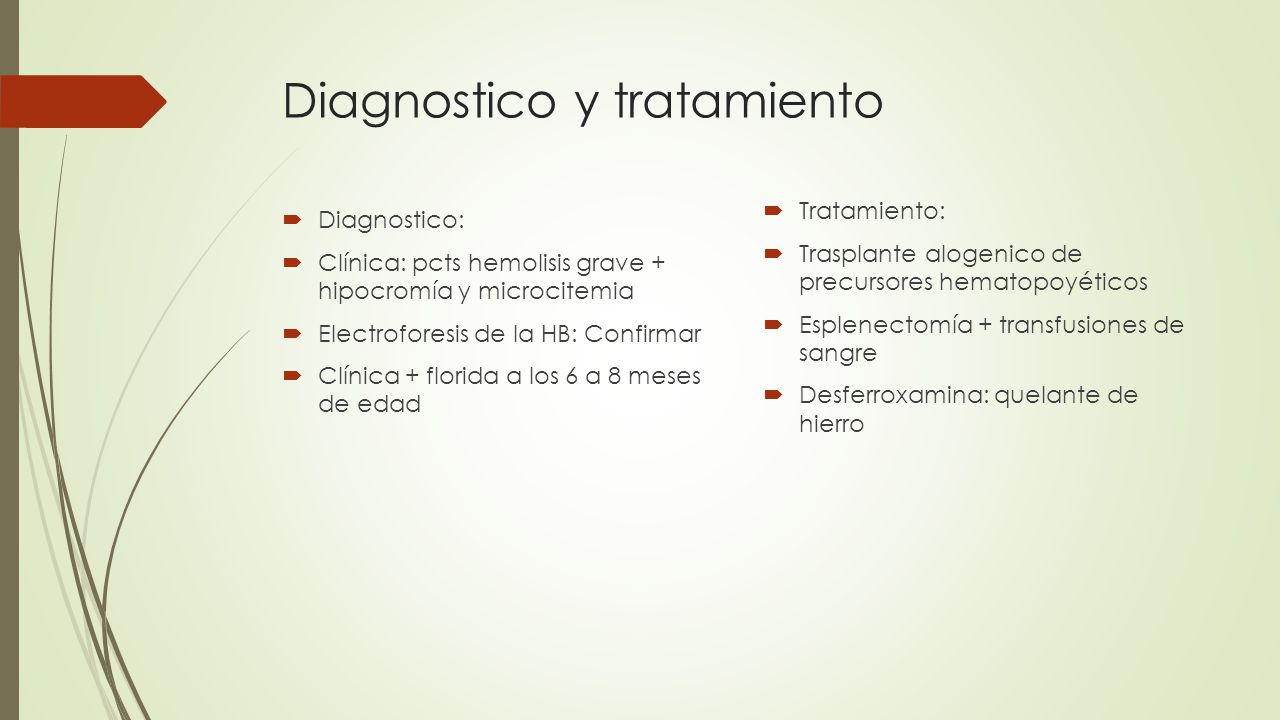 Diagnostico y tratamiento

Diagnostico:

Clínica: pcts hemolisis grave + hipocromía y microcitemia

Electroforesis de la HB: Confirmar

Clínica + florida a los 6 a 8 meses de edad

Tratamiento:

Trasplante alogenico de precursores hematopoyéticos

Esplenectomía + transfusiones de sangre

Desferroxamina: quelante de hierro